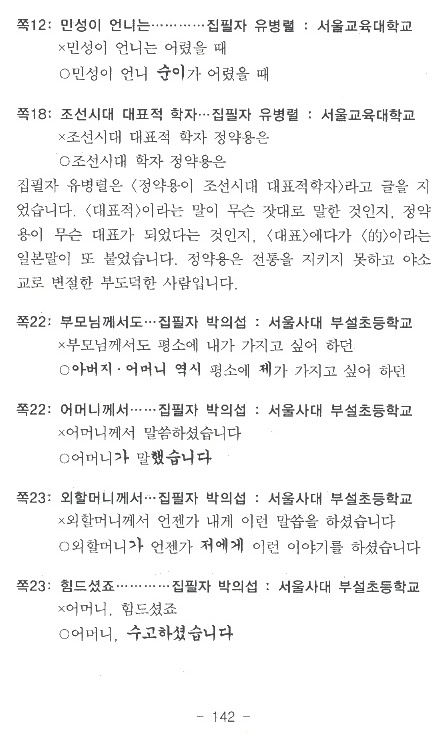 쪽12: 민성이 언니는…………집필자 유병렬 : 서울교육대학교
×민성이 언니는 어렸을 때
○민성이 언니 순이가 어렸을 때

쪽18: 조선시대 대표적 학자…집필자 유병렬 : 서울교육대학교
×조선시대 대표적 학자 정약용은
○조선시대 학자 정약용은

집필자 유병렬은 〈정약용이 조선시대 대표적학자〉라고 글을 지었습니다. 〈대표적〉이라는 말이 무슨 잣대로 말한 것인지, 정약용이 무슨 대표가 되었다는 것인지, 〈대표〉에다가 〈的〉이라는 일본말이 또 붙었습니다. 정약용은 전통을 지키지 못하고 야소교로 변절한 부도덕한 사람입니다.

쪽22: 부모님께서도…집필자 박의섭 : 서울사대 부설초등학교
×부모님께서도 평소에 내가 가지고 싶어 하던
○아버지·어머니 역시 평소에 제가 가지고 싶어 하던

쪽22: 어머니께서……집필자 박의섭 : 서울사대 부설초등학교
×어머니께서 말씀하셨습니다
○어머니가 말했습니다

쪽23: 외할머니께서…집필자 박의섭 : 서울사대 부설초등학교
×외할머니께서 언젠가 내게 이런 말씀을 하셨습니다
○외할머니가 언젠가 저에게 이런 이야기를 하셨습니다

쪽23: 힘드셨죠…………집필자 박의섭 : 서울사대 부설초등학교
×어머니, 힘드셨죠
○어머니, 수고하셨습니다

- 142 -